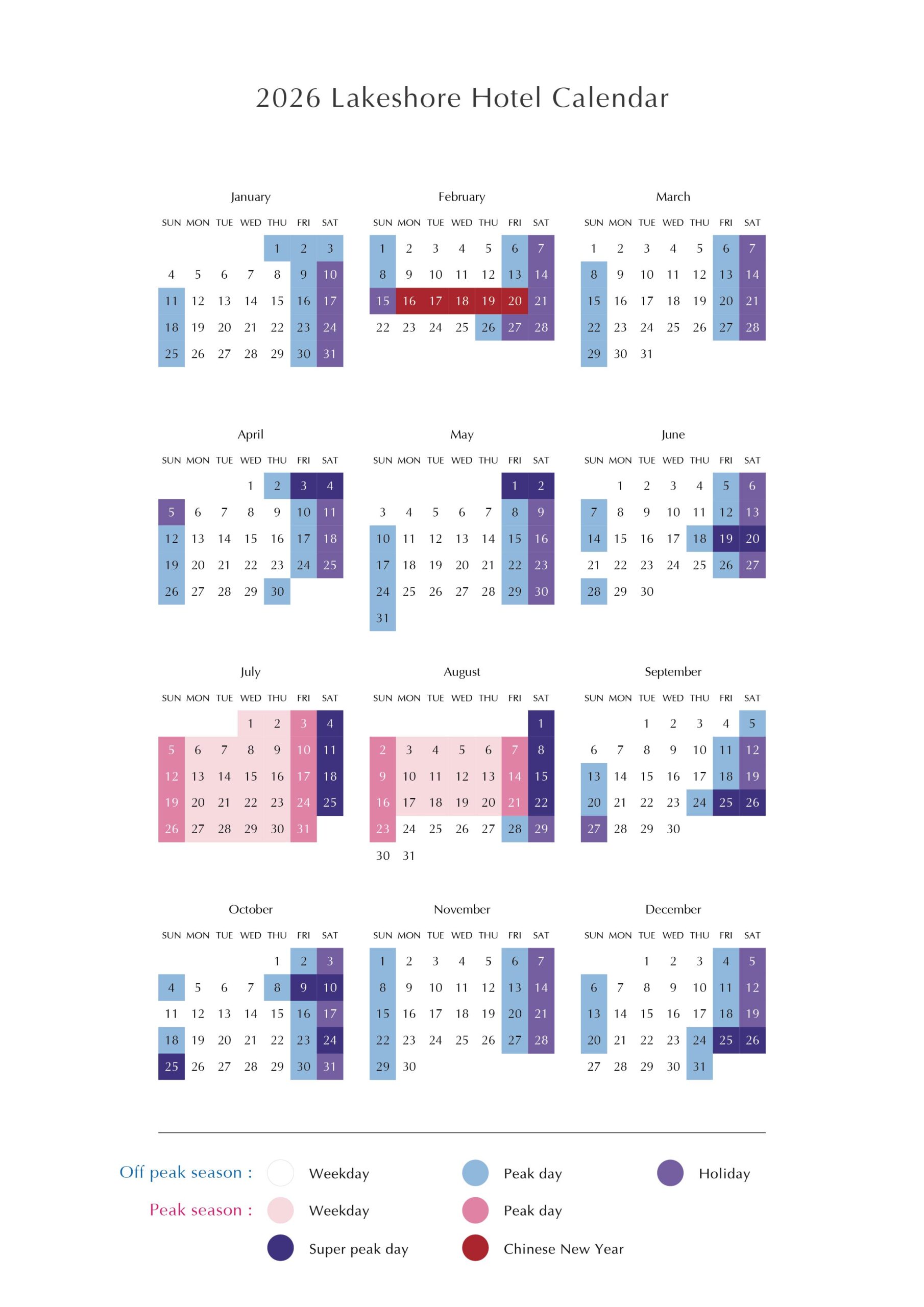 2026 Lakeshore Hotel Calendar

January

| SUN | MON | TUE | WED | THU | FRI | SAT |
|---|---|---|---|---|---|---|
| | | | | 1 | 2 | 3 |
| 4 | 5 | 6 | 7 | 8 | 9 | 10 |
| 11 | 12 | 13 | 14 | 15 | 16 | 17 |
| 18 | 19 | 20 | 21 | 22 | 23 | 24 |
| 25 | 26 | 27 | 28 | 29 | 30 | 31 |

February

| SUN | MON | TUE | WED | THU | FRI | SAT |
|---|---|---|---|---|---|---|
| 1 | 2 | 3 | 4 | 5 | 6 | 7 |
| 8 | 9 | 10 | 11 | 12 | 13 | 14 |
| 15 | 16 | 17 | 18 | 19 | 20 | 21 |
| 22 | 23 | 24 | 25 | 26 | 27 | 28 |

March

| SUN | MON | TUE | WED | THU | FRI | SAT |
|---|---|---|---|---|---|---|
| 1 | 2 | 3 | 4 | 5 | 6 | 7 |
| 8 | 9 | 10 | 11 | 12 | 13 | 14 |
| 15 | 16 | 17 | 18 | 19 | 20 | 21 |
| 22 | 23 | 24 | 25 | 26 | 27 | 28 |
| 29 | 30 | 31 | | | | |

April

| SUN | MON | TUE | WED | THU | FRI | SAT |
|---|---|---|---|---|---|---|
| | | | 1 | 2 | 3 | 4 |
| 5 | 6 | 7 | 8 | 9 | 10 | 11 |
| 12 | 13 | 14 | 15 | 16 | 17 | 18 |
| 19 | 20 | 21 | 22 | 23 | 24 | 25 |
| 26 | 27 | 28 | 29 | 30 | | |

May

| SUN | MON | TUE | WED | THU | FRI | SAT |
|---|---|---|---|---|---|---|
| | | | | | 1 | 2 |
| 3 | 4 | 5 | 6 | 7 | 8 | 9 |
| 10 | 11 | 12 | 13 | 14 | 15 | 16 |
| 17 | 18 | 19 | 20 | 21 | 22 | 23 |
| 24 | 25 | 26 | 27 | 28 | 29 | 30 |
| 31 | | | | | | |

June

| SUN | MON | TUE | WED | THU | FRI | SAT |
|---|---|---|---|---|---|---|
| | 1 | 2 | 3 | 4 | 5 | 6 |
| 7 | 8 | 9 | 10 | 11 | 12 | 13 |
| 14 | 15 | 16 | 17 | 18 | 19 | 20 |
| 21 | 22 | 23 | 24 | 25 | 26 | 27 |
| 28 | 29 | 30 | | | | |

July

| SUN | MON | TUE | WED | THU | FRI | SAT |
|---|---|---|---|---|---|---|
| | | | 1 | 2 | 3 | 4 |
| 5 | 6 | 7 | 8 | 9 | 10 | 11 |
| 12 | 13 | 14 | 15 | 16 | 17 | 18 |
| 19 | 20 | 21 | 22 | 23 | 24 | 25 |
| 26 | 27 | 28 | 29 | 30 | 31 | |

August

| SUN | MON | TUE | WED | THU | FRI | SAT |
|---|---|---|---|---|---|---|
| | | | | | | 1 |
| 2 | 3 | 4 | 5 | 6 | 7 | 8 |
| 9 | 10 | 11 | 12 | 13 | 14 | 15 |
| 16 | 17 | 18 | 19 | 20 | 21 | 22 |
| 23 | 24 | 25 | 26 | 27 | 28 | 29 |
| 30 | 31 | | | | | |

September

| SUN | MON | TUE | WED | THU | FRI | SAT |
|---|---|---|---|---|---|---|
| | | 1 | 2 | 3 | 4 | 5 |
| 6 | 7 | 8 | 9 | 10 | 11 | 12 |
| 13 | 14 | 15 | 16 | 17 | 18 | 19 |
| 20 | 21 | 22 | 23 | 24 | 25 | 26 |
| 27 | 28 | 29 | 30 | | | |

October

| SUN | MON | TUE | WED | THU | FRI | SAT |
|---|---|---|---|---|---|---|
| | | | | 1 | 2 | 3 |
| 4 | 5 | 6 | 7 | 8 | 9 | 10 |
| 11 | 12 | 13 | 14 | 15 | 16 | 17 |
| 18 | 19 | 20 | 21 | 22 | 23 | 24 |
| 25 | 26 | 27 | 28 | 29 | 30 | 31 |

November

| SUN | MON | TUE | WED | THU | FRI | SAT |
|---|---|---|---|---|---|---|
| 1 | 2 | 3 | 4 | 5 | 6 | 7 |
| 8 | 9 | 10 | 11 | 12 | 13 | 14 |
| 15 | 16 | 17 | 18 | 19 | 20 | 21 |
| 22 | 23 | 24 | 25 | 26 | 27 | 28 |
| 29 | 30 | | | | | |

December

| SUN | MON | TUE | WED | THU | FRI | SAT |
|---|---|---|---|---|---|---|
| | | 1 | 2 | 3 | 4 | 5 |
| 6 | 7 | 8 | 9 | 10 | 11 | 12 |
| 13 | 14 | 15 | 16 | 17 | 18 | 19 |
| 20 | 21 | 22 | 23 | 24 | 25 | 26 |
| 27 | 28 | 29 | 30 | 31 | | |

Off peak season : Weekday Peak day Holiday

Peak season : Weekday Peak day

Super peak day Chinese New Year